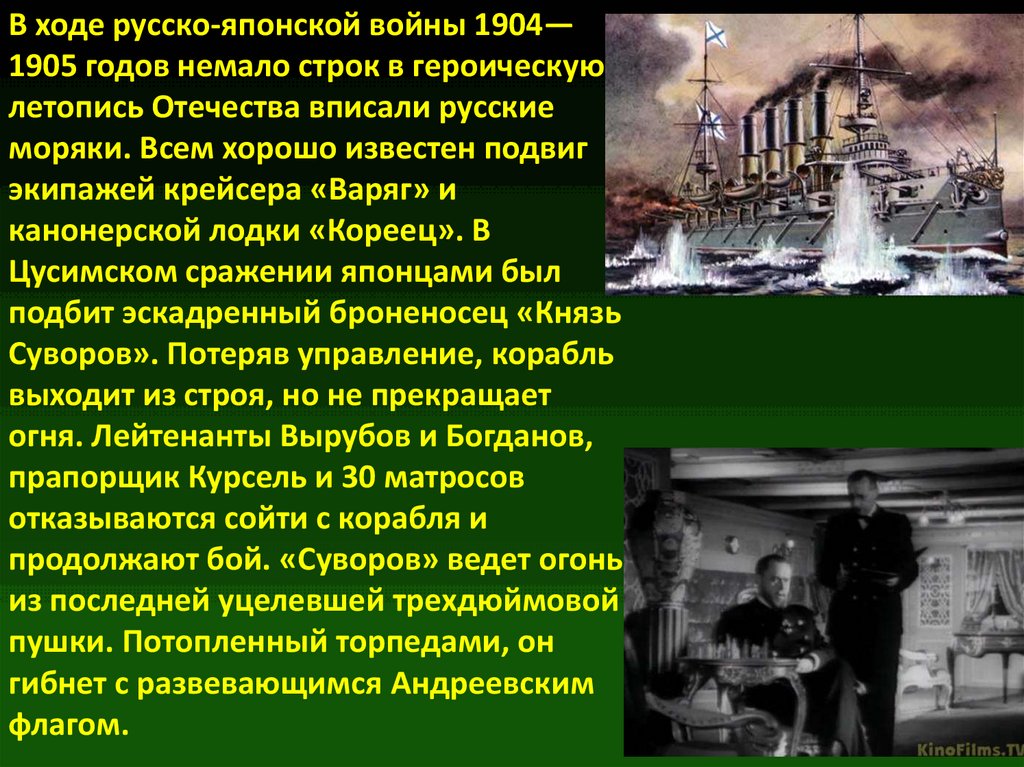 В ходе русско-японской войны 1904—1905 годов немало строк в героическую летопись Отечества вписали русские моряки. Всем хорошо известен подвиг экипажей крейсера «Варяг» и канонерской лодки «Кореец». В Цусимском сражении японцами был подбит эскадренный броненосец «Князь Суворов». Потеряв управление, корабль выходит из строя, но не прекращает огня. Лейтенанты Вырубов и Богданов, прапорщик Курсель и 30 матросов отказываются сойти с корабля и продолжают бой. «Суворов» ведет огонь из последней уцелевшей трехдюймовой пушки. Потопленный торпедами, он гибнет с развевающимся Андреевским флагом.

KinoFilms.TV